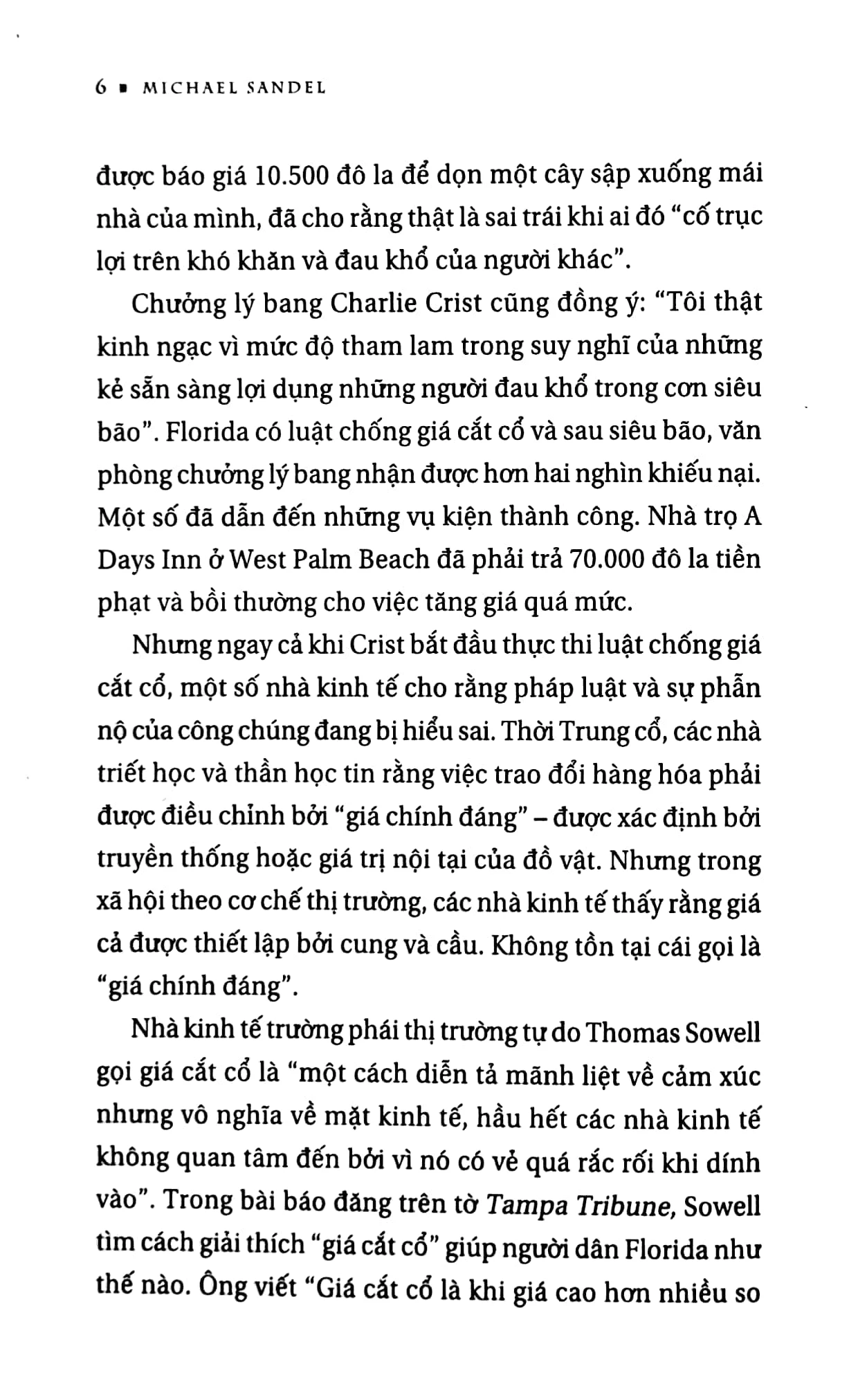 6 ▪ MICHAEL SANDEL

được báo giá 10.500 đô la để dọn một cây sập xuống mái nhà của mình, đã cho rằng thật là sai trái khi ai đó "cố trục lợi trên khó khăn và đau khổ của người khác".

Chưởng lý bang Charlie Crist cũng đồng ý: "Tôi thật kinh ngạc vì mức độ tham lam trong suy nghĩ của những kẻ sẵn sàng lợi dụng những người đau khổ trong cơn siêu bão". Florida có luật chống giá cắt cổ và sau siêu bão, văn phòng chưởng lý bang nhận được hơn hai nghìn khiếu nại. Một số đã dẫn đến những vụ kiện thành công. Nhà trọ A Days Inn ở West Palm Beach đã phải trả 70.000 đô la tiền phạt và bồi thường cho việc tăng giá quá mức.

Nhưng ngay cả khi Crist bắt đầu thực thi luật chống giá cắt cổ, một số nhà kinh tế cho rằng pháp luật và sự phẫn nộ của công chúng đang bị hiểu sai. Thời Trung cổ, các nhà triết học và thần học tin rằng việc trao đổi hàng hóa phải được điều chỉnh bởi "giá chính đáng" – được xác định bởi truyền thống hoặc giá trị nội tại của đồ vật. Nhưng trong xã hội theo cơ chế thị trường, các nhà kinh tế thấy rằng giá cả được thiết lập bởi cung và cầu. Không tồn tại cái gọi là "giá chính đáng".

Nhà kinh tế trường phái thị trường tự do Thomas Sowell gọi giá cắt cổ là "một cách diễn tả mãnh liệt về cảm xúc nhưng vô nghĩa về mặt kinh tế, hầu hết các nhà kinh tế không quan tâm đến bởi vì nó có vẻ quá rắc rối khi dính vào". Trong bài báo đăng trên tờ Tampa Tribune, Sowell tìm cách giải thích "giá cắt cổ" giúp người dân Florida như thế nào. Ông viết "Giá cắt cổ là khi giá cao hơn nhiều so